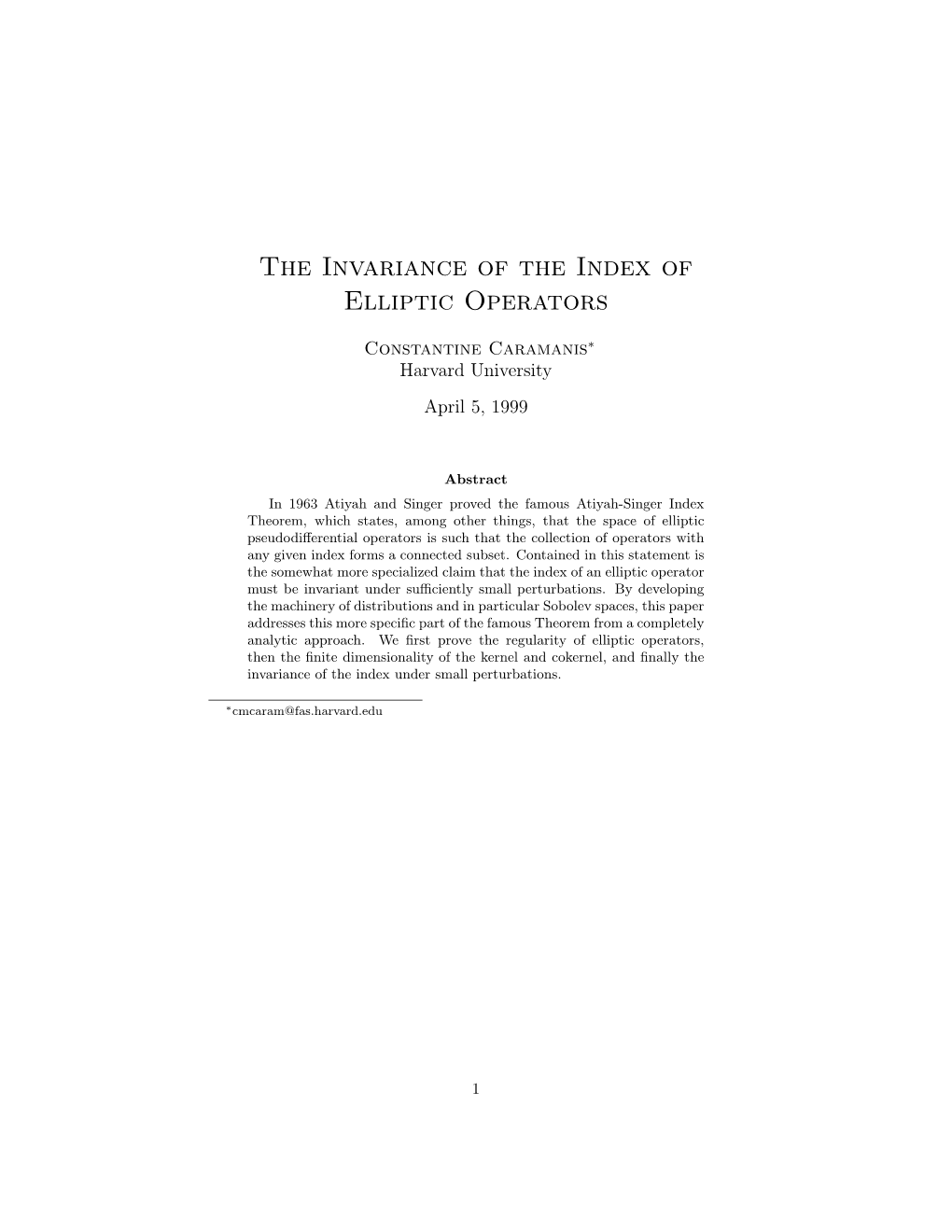 The Invariance of the Index of Elliptic Operators

Constantine Caramanis*
Harvard University

April 5, 1999

Abstract

In 1963 Atiyah and Singer proved the famous Atiyah-Singer Index Theorem, which states, among other things, that the space of elliptic pseudodifferential operators is such that the collection of operators with any given index forms a connected subset. Contained in this statement is the somewhat more specialized claim that the index of an elliptic operator must be invariant under sufficiently small perturbations. By developing the machinery of distributions and in particular Sobolev spaces, this paper addresses this more specific part of the famous Theorem from a completely analytic approach. We first prove the regularity of elliptic operators, then the finite dimensionality of the kernel and cokernel, and finally the invariance of the index under small perturbations.

*cmcaram@fas.harvard.edu

1